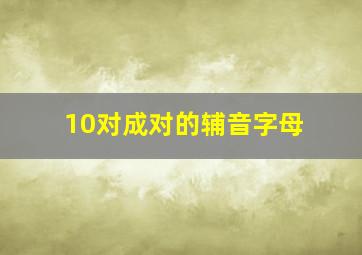 10对成对的辅音字母